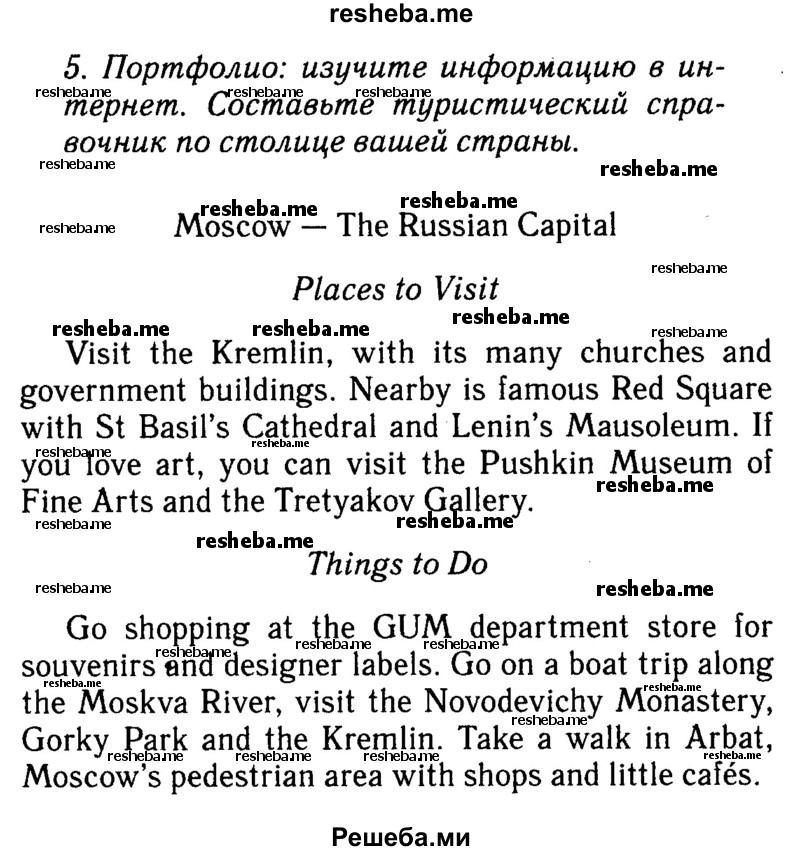 resheba.me

5. Портфолио: изучите информацию в интернет. Составьте туристический справочник по столице вашей страны.

Moscow — The Russian Capital

Places to Visit

Visit the Kremlin, with its many churches and government buildings. Nearby is famous Red Square with St Basil's Cathedral and Lenin's Mausoleum. If you love art, you can visit the Pushkin Museum of Fine Arts and the Tretyakov Gallery.

Things to Do

Go shopping at the GUM department store for souvenirs and designer labels. Go on a boat trip along the Moskva River, visit the Novodevichy Monastery, Gorky Park and the Kremlin. Take a walk in Arbat, Moscow's pedestrian area with shops and little cafés.

Решеба.ми